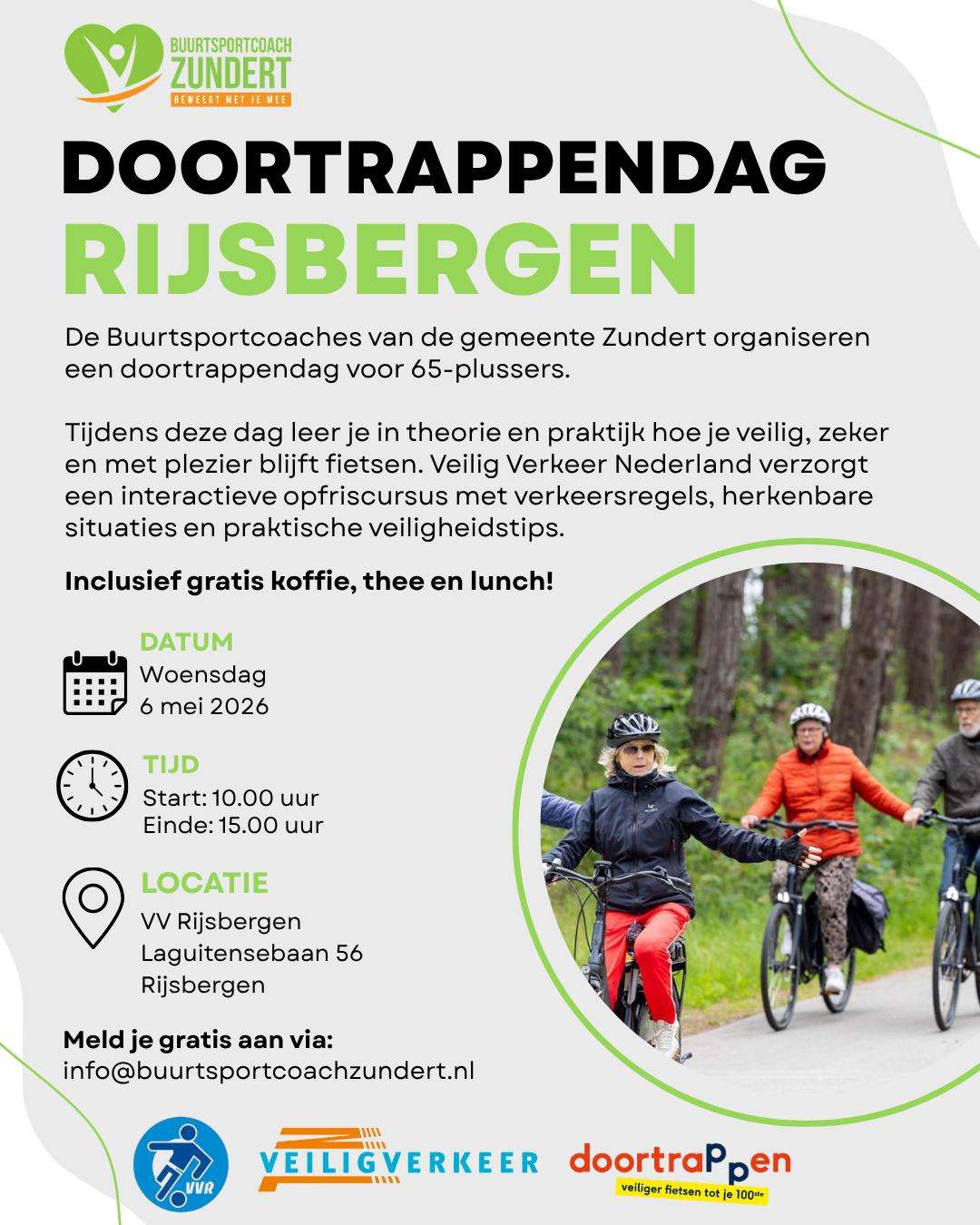 BUURTSPORTCOACH
ZUNDERT
BEWEEGT MET JE MEE

DOORTRAPPENDAG
RIJSBERGEN

De Buurtsportcoaches van de gemeente Zundert organiseren een doortrappendag voor 65-plussers.

Tijdens deze dag leer je in theorie en praktijk hoe je veilig, zeker en met plezier blijft fietsen. Veilig Verkeer Nederland verzorgt een interactieve opfriscursus met verkeersregels, herkenbare situaties en praktische veiligheidstips.

Inclusief gratis koffie, thee en lunch!

DATUM
Woensdag
6 mei 2026

TIJD
Start: 10.00 uur
Einde: 15.00 uur

LOCATIE
VV Rijsbergen
Laguitensebaan 56
Rijsbergen

Meld je gratis aan via:
info@buurtsportcoachzundert.nl

VVR

VEILIGVERKEER

doortraPpen
veiliger fietsen tot je 100ste